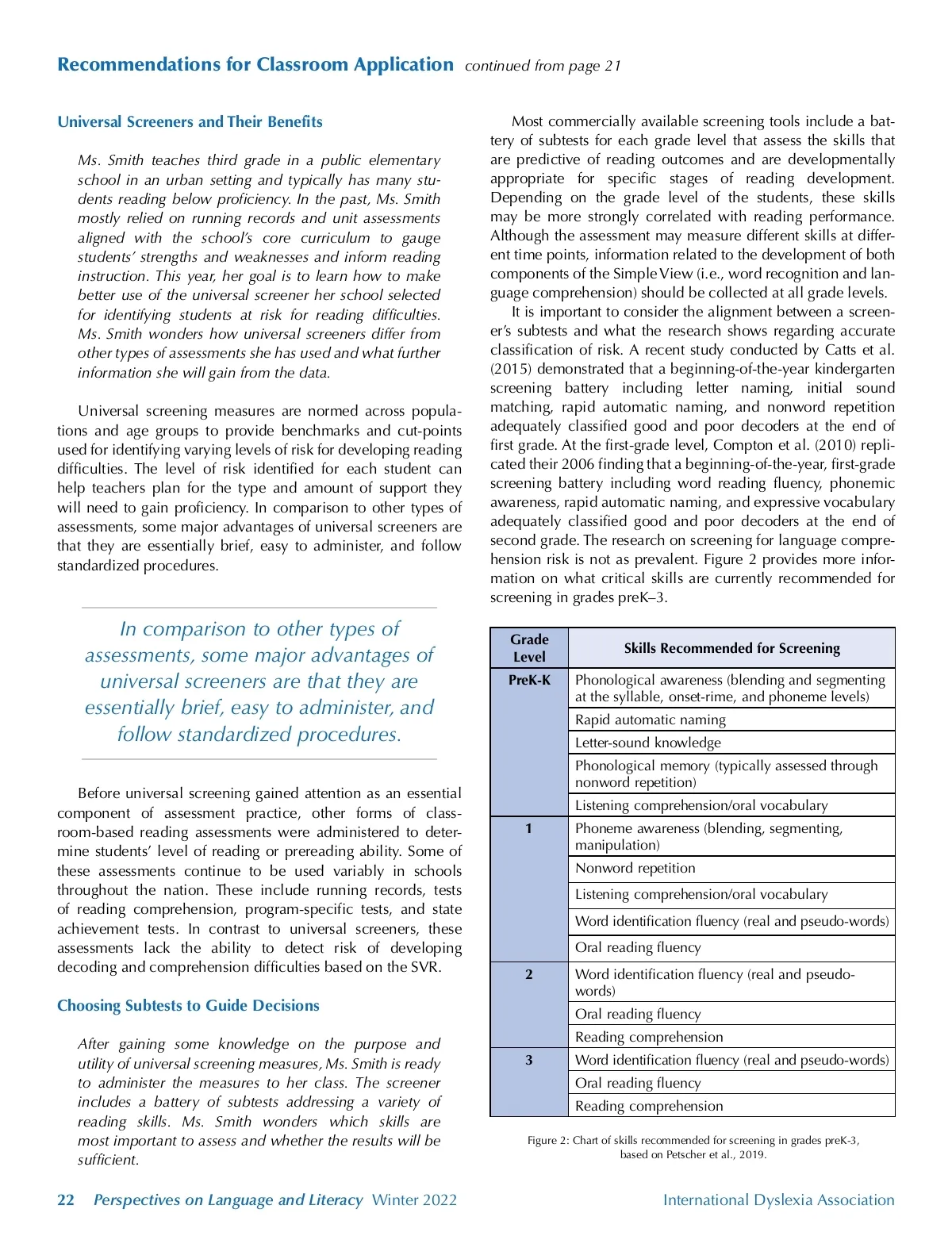 Recommendations for Classroom Application continued from page 21

Universal Screeners and Their Benefits

Ms. Smith teaches third grade in a public elementary school in an urban setting and typically has many students reading below proficiency. In the past, Ms. Smith mostly relied on running records and unit assessments aligned with the school's core curriculum to gauge students' strengths and weaknesses and inform reading instruction. This year, her goal is to learn how to make better use of the universal screener her school selected for identifying students at risk for reading difficulties. Ms. Smith wonders how universal screeners differ from other types of assessments she has used and what further information she will gain from the data.

Universal screening measures are normed across populations and age groups to provide benchmarks and cut-points used for identifying varying levels of risk for developing reading difficulties. The level of risk identified for each student can help teachers plan for the type and amount of support they will need to gain proficiency. In comparison to other types of assessments, some major advantages of universal screeners are that they are essentially brief, easy to administer, and follow standardized procedures.

In comparison to other types of assessments, some major advantages of universal screeners are that they are essentially brief, easy to administer, and follow standardized procedures.

Before universal screening gained attention as an essential component of assessment practice, other forms of classroom-based reading assessments were administered to determine students' level of reading or prereading ability. Some of these assessments continue to be used variably in schools throughout the nation. These include running records, tests of reading comprehension, program-specific tests, and state achievement tests. In contrast to universal screeners, these assessments lack the ability to detect risk of developing decoding and comprehension difficulties based on the SVR.

Choosing Subtests to Guide Decisions

After gaining some knowledge on the purpose and utility of universal screening measures, Ms. Smith is ready to administer the measures to her class. The screener includes a battery of subtests addressing a variety of reading skills. Ms. Smith wonders which skills are most important to assess and whether the results will be sufficient.

Most commercially available screening tools include a battery of subtests for each grade level that assess the skills that are predictive of reading outcomes and are developmentally appropriate for specific stages of reading development. Depending on the grade level of the students, these skills may be more strongly correlated with reading performance. Although the assessment may measure different skills at different time points, information related to the development of both components of the Simple View (i.e., word recognition and language comprehension) should be collected at all grade levels.

It is important to consider the alignment between a screener's subtests and what the research shows regarding accurate classification of risk. A recent study conducted by Catts et al. (2015) demonstrated that a beginning-of-the-year kindergarten screening battery including letter naming, initial sound matching, rapid automatic naming, and nonword repetition adequately classified good and poor decoders at the end of first grade. At the first-grade level, Compton et al. (2010) replicated their 2006 finding that a beginning-of-the-year, first-grade screening battery including word reading fluency, phonemic awareness, rapid automatic naming, and expressive vocabulary adequately classified good and poor decoders at the end of second grade. The research on screening for language comprehension risk is not as prevalent. Figure 2 provides more information on what critical skills are currently recommended for screening in grades preK–3.

| Grade Level | Skills Recommended for Screening |
|---|---|
| PreK-K | Phonological awareness (blending and segmenting at the syllable, onset-rime, and phoneme levels) |
| | Rapid automatic naming |
| | Letter-sound knowledge |
| | Phonological memory (typically assessed through nonword repetition) |
| | Listening comprehension/oral vocabulary |
| 1 | Phoneme awareness (blending, segmenting, manipulation) |
| | Nonword repetition |
| | Listening comprehension/oral vocabulary |
| | Word identification fluency (real and pseudo-words) |
| | Oral reading fluency |
| 2 | Word identification fluency (real and pseudo-words) |
| | Oral reading fluency |
| | Reading comprehension |
| 3 | Word identification fluency (real and pseudo-words) |
| | Oral reading fluency |
| | Reading comprehension |

Figure 2: Chart of skills recommended for screening in grades preK-3, based on Petscher et al., 2019.

22 Perspectives on Language and Literacy Winter 2022 International Dyslexia Association